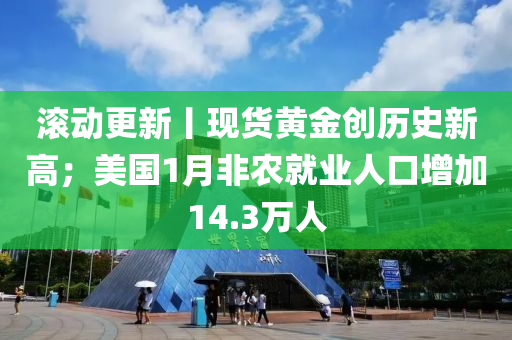 滚动更新丨现货黄金创历史新高；美国1月非农就业人口增加14.3万人

世界之窗